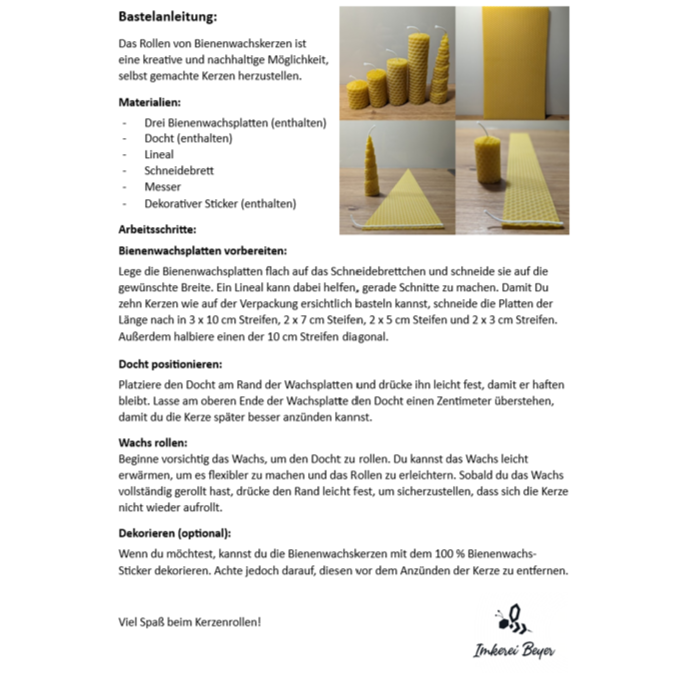 **Bastelanleitung:**

Das Rollen von Bienenwachskerzen ist eine kreative und nachhaltige Möglichkeit, selbst gemachte Kerzen herzustellen.

**Materialien:**

- Drei Bienenwachsplatten (enthalten)
- Docht (enthalten)
- Lineal
- Schneidebrett
- Messer
- Dekorativer Sticker (enthalten)

**Arbeitsschritte:**

**Bienenwachsplatten vorbereiten:**

Lege die Bienenwachsplatten flach auf das Schneidebrettchen und schneide sie auf die gewünschte Breite. Ein Lineal kann dabei helfen, gerade Schnitte zu machen. Damit Du zehn Kerzen wie auf der Verpackung ersichtlich basteln kannst, schneide die Platten der Länge nach in 3 x 10 cm Streifen, 2 x 7 cm Steifen, 2 x 5 cm Steifen und 2 x 3 cm Streifen. Außerdem halbiere einen der 10 cm Streifen diagonal.

**Docht positionieren:**

Platziere den Docht am Rand der Wachsplatten und drücke ihn leicht fest, damit er haften bleibt. Lasse am oberen Ende der Wachsplatte den Docht einen Zentimeter überstehen, damit du die Kerze später besser anzünden kannst.

**Wachs rollen:**

Beginne vorsichtig das Wachs, um den Docht zu rollen. Du kannst das Wachs leicht erwärmen, um es flexibler zu machen und das Rollen zu erleichtern. Sobald du das Wachs vollständig gerollt hast, drücke den Rand leicht fest, um sicherzustellen, dass sich die Kerze nicht wieder aufrollt.

**Dekorieren (optional):**

Wenn du möchtest, kannst du die Bienenwachskerzen mit dem 100 % Bienenwachs-Sticker dekorieren. Achte jedoch darauf, diesen vor dem Anzünden der Kerze zu entfernen.

Viel Spaß beim Kerzenrollen!

Imkerei Beyer